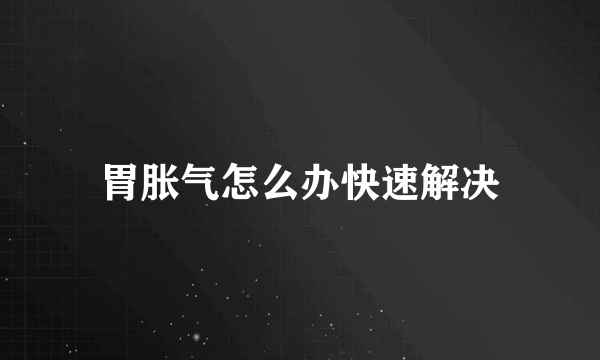 胃胀气怎么办快速解决